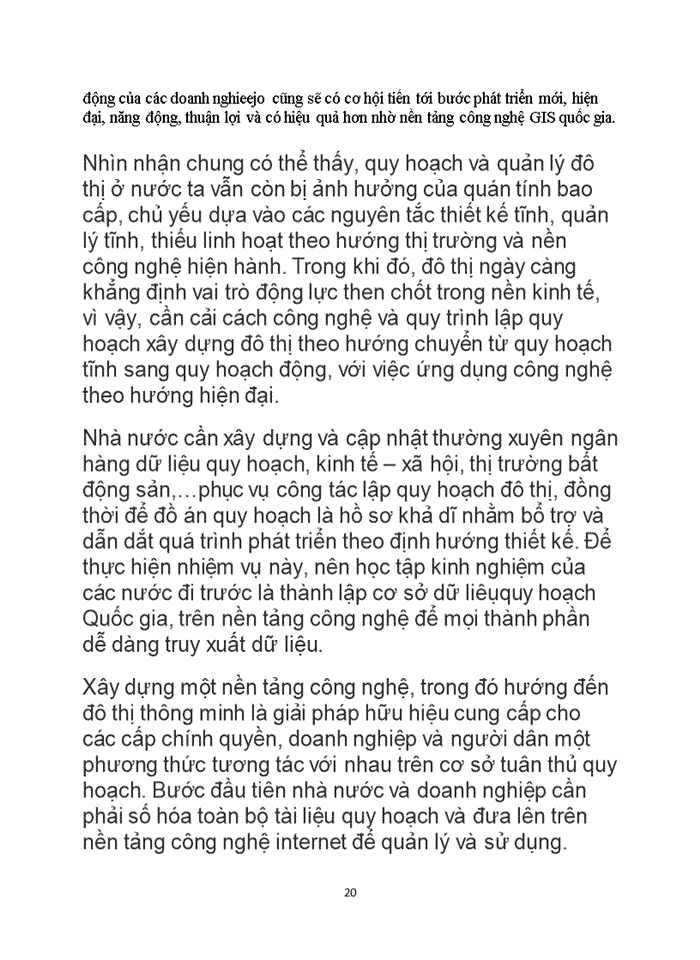 động của các doanh nghieejo cũng sẽ có cơ hội tiến tới bước phát triển mới, hiện đại, năng động, thuận lợi và có hiệu quả hơn nhờ nền tảng công nghệ GIS quốc gia.

Nhìn nhận chung có thể thấy, quy hoạch và quản lý đô thị ở nước ta vẫn còn bị ảnh hưởng của quán tính bao cấp, chủ yếu dựa vào các nguyên tắc thiết kế tĩnh, quản lý tĩnh, thiếu linh hoạt theo hướng thị trường và nền công nghệ hiện hành. Trong khi đó, đô thị ngày càng khẳng định vai trò động lực then chốt trong nền kinh tế, vì vậy, cần cải cách công nghệ và quy trình lập quy hoạch xây dựng đô thị theo hướng chuyển từ quy hoạch tĩnh sang quy hoạch động, với việc ứng dụng công nghệ theo hướng hiện đại.

Nhà nước cần xây dựng và cập nhật thường xuyên ngân hàng dữ liệu quy hoạch, kinh tế – xã hội, thị trường bất động sản,…phục vụ công tác lập quy hoạch đô thị, đồng thời để đồ án quy hoạch là hồ sơ khả dĩ nhằm bổ trợ và dẫn dắt quá trình phát triển theo định hướng thiết kế. Để thực hiện nhiệm vụ này, nên học tập kinh nghiệm của các nước đi trước là thành lập cơ sở dữ liệuquy hoạch Quốc gia, trên nền tảng công nghệ để mọi thành phần dễ dàng truy xuất dữ liệu.

Xây dựng một nền tảng công nghệ, trong đó hướng đến đô thị thông minh là giải pháp hữu hiệu cung cấp cho các cấp chính quyền, doanh nghiệp và người dân một phương thức tương tác với nhau trên cơ sở tuân thủ quy hoạch. Bước đầu tiên nhà nước và doanh nghiệp cần phải số hóa toàn bộ tài liệu quy hoạch và đưa lên trên nền tảng công nghệ internet để quản lý và sử dụng.

20